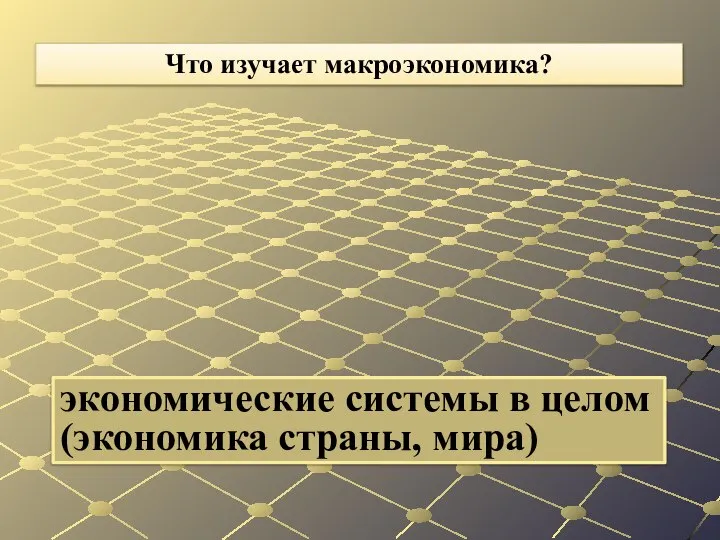 Что изучает макроэкономика?

экономические системы в целом (экономика страны, мира)